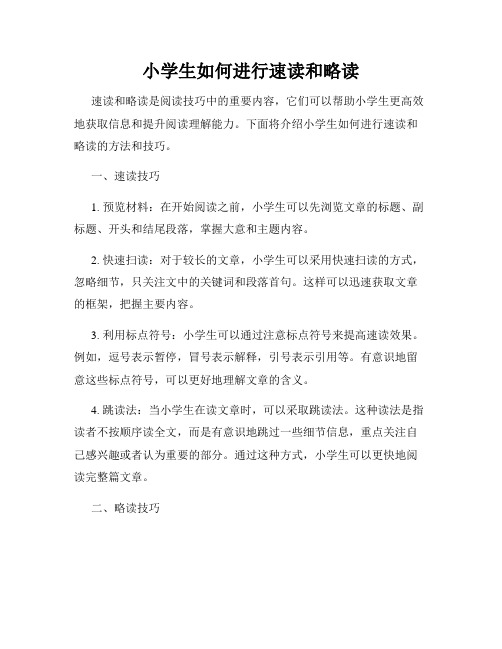 小学生如何进行速读和略读

速读和略读是阅读技巧中的重要内容，它们可以帮助小学生更高效地获取信息和提升阅读理解能力。下面将介绍小学生如何进行速读和略读的方法和技巧。

一、速读技巧

1. 预览材料：在开始阅读之前，小学生可以先浏览文章的标题、副标题、开头和结尾段落，掌握大意和主题内容。

2. 快速扫读：对于较长的文章，小学生可以采用快速扫读的方式，忽略细节，只关注文中的关键词和段落首句。这样可以迅速获取文章的框架，把握主要内容。

3. 利用标点符号：小学生可以通过注意标点符号来提高速读效果。例如，逗号表示暂停，冒号表示解释，引号表示引用等。有意识地留意这些标点符号，可以更好地理解文章的含义。

4. 跳读法：当小学生在读文章时，可以采取跳读法。这种读法是指读者不按顺序读全文，而是有意识地跳过一些细节信息，重点关注自己感兴趣或者认为重要的部分。通过这种方式，小学生可以更快地阅读完整篇文章。

二、略读技巧